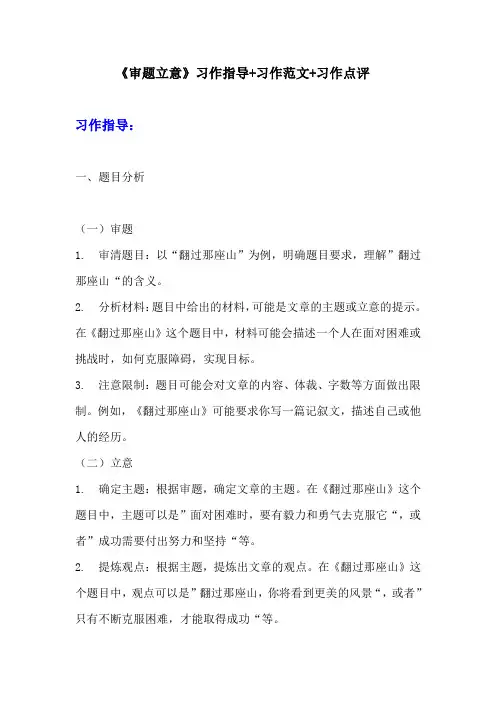 《审题立意》习作指导+习作范文+习作点评

习作指导：

一、题目分析

（一）审题

1. 审清题目：以“翻过那座山”为例，明确题目要求，理解”翻过那座山“的含义。

2. 分析材料：题目中给出的材料，可能是文章的主题或立意的提示。在《翻过那座山》这个题目中，材料可能会描述一个人在面对困难或挑战时，如何克服障碍，实现目标。

3. 注意限制：题目可能会对文章的内容、体裁、字数等方面做出限制。例如，《翻过那座山》可能要求你写一篇记叙文，描述自己或他人的经历。

（二）立意

1. 确定主题：根据审题，确定文章的主题。在《翻过那座山》这个题目中，主题可以是”面对困难时，要有毅力和勇气去克服它“，或者”成功需要付出努力和坚持“等。

2. 提炼观点：根据主题，提炼出文章的观点。在《翻过那座山》这个题目中，观点可以是”翻过那座山，你将看到更美的风景“，或者”只有不断克服困难，才能取得成功“等。